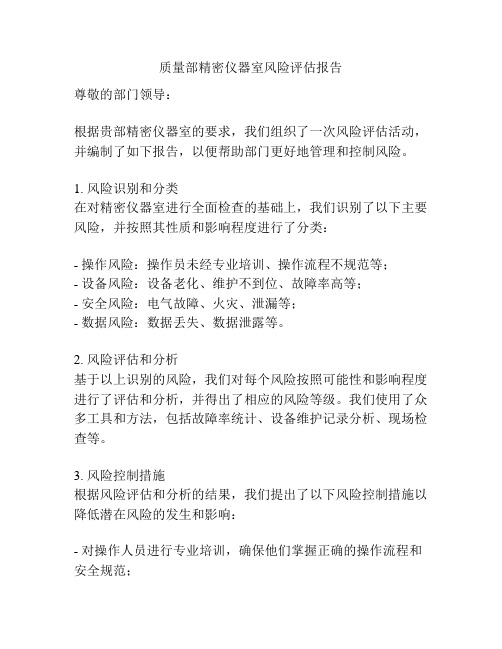 质量部精密仪器室风险评估报告

尊敬的部门领导：

根据贵部精密仪器室的要求，我们组织了一次风险评估活动，并编制了如下报告，以便帮助部门更好地管理和控制风险。

1. 风险识别和分类
在对精密仪器室进行全面检查的基础上，我们识别了以下主要风险，并按照其性质和影响程度进行了分类：

- 操作风险：操作员未经专业培训、操作流程不规范等；
- 设备风险：设备老化、维护不到位、故障率高等；
- 安全风险：电气故障、火灾、泄漏等；
- 数据风险：数据丢失、数据泄露等。

2. 风险评估和分析
基于以上识别的风险，我们对每个风险按照可能性和影响程度进行了评估和分析，并得出了相应的风险等级。我们使用了众多工具和方法，包括故障率统计、设备维护记录分析、现场检查等。

3. 风险控制措施
根据风险评估和分析的结果，我们提出了以下风险控制措施以降低潜在风险的发生和影响：

- 对操作人员进行专业培训，确保他们掌握正确的操作流程和安全规范；